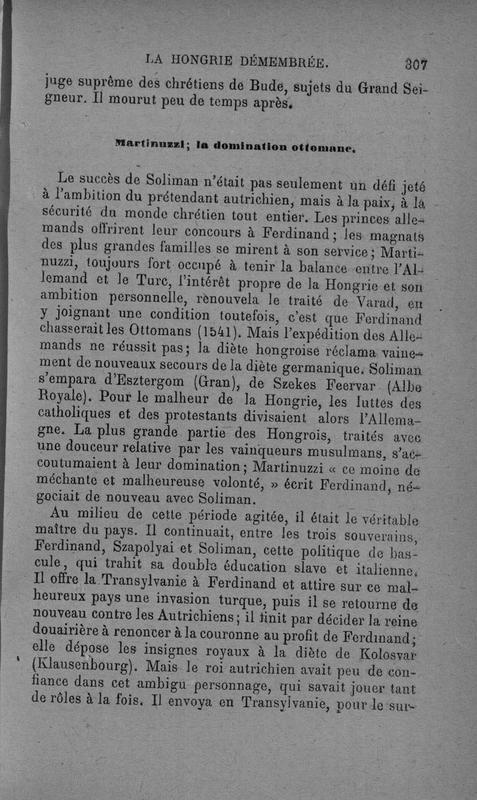 LA HONGRIE DÉMEMBRÉE. 307

juge suprême des chrétiens de Bude, sujets du Grand Seigneur. Il mourut peu de temps après.

Martinuzzi; la domination ottomane.

Le succès de Soliman n'était pas seulement un défi jeté à l'ambition du prétendant autrichien, mais à la paix, à la sécurité du monde chrétien tout entier. Les princes allemands offrirent leur concours à Ferdinand; les magnats des plus grandes familles se mirent à son service; Martinuzzi, toujours fort occupé à tenir la balance entre l'Allemand et le Turc, l'intérêt propre de la Hongrie et son ambition personnelle, renouvela le traité de Varad, en y joignant une condition toutefois, c'est que Ferdinand chasserait les Ottomans (1541). Mais l'expédition des Allemands ne réussit pas; la diète hongroise réclama vainement de nouveaux secours de la diète germanique. Soliman s'empara d'Esztergom (Gran), de Szekes Feervar (Albe Royale). Pour le malheur de la Hongrie, les luttes des catholiques et des protestants divisaient alors l'Allemagne. La plus grande partie des Hongrois, traités avec une douceur relative par les vainqueurs musulmans, s'accoutumaient à leur domination; Martinuzzi « ce moine de méchante et malheureuse volonté, » écrit Ferdinand, négociait de nouveau avec Soliman.

Au milieu de cette période agitée, il était le véritable maître du pays. Il continuait, entre les trois souverains, Ferdinand, Szapolyai et Soliman, cette politique de bascule, qui trahit sa double éducation slave et italienne. Il offre la Transylvanie à Ferdinand et attire sur ce malheureux pays une invasion turque, puis il se retourne de nouveau contre les Autrichiens; il finit par décider la reine douairière à renoncer à la couronne au profit de Ferdinand; elle dépose les insignes royaux à la diète de Kolosvar (Klausenbourg). Mais le roi autrichien avait peu de confiance dans cet ambigu personnage, qui savait jouer tant de rôles à la fois. Il envoya en Transylvanie, pour le sur-